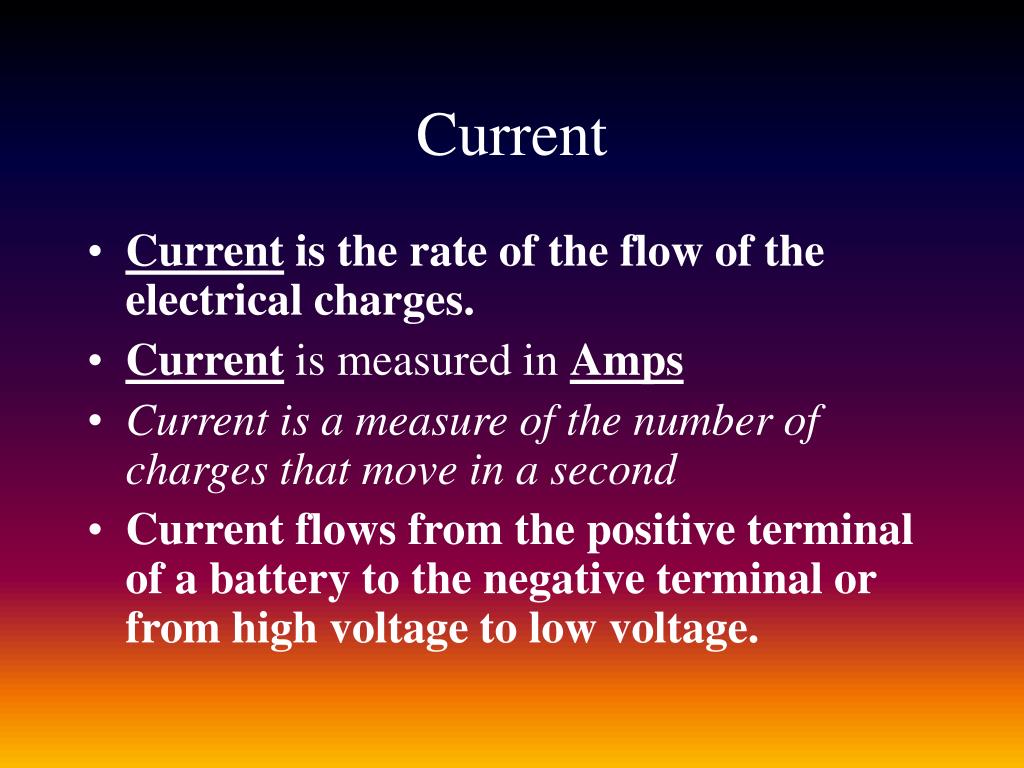 Current

• Current is the rate of the flow of the electrical charges.
• Current is measured in Amps
• Current is a measure of the number of charges that move in a second
• Current flows from the positive terminal of a battery to the negative terminal or from high voltage to low voltage.